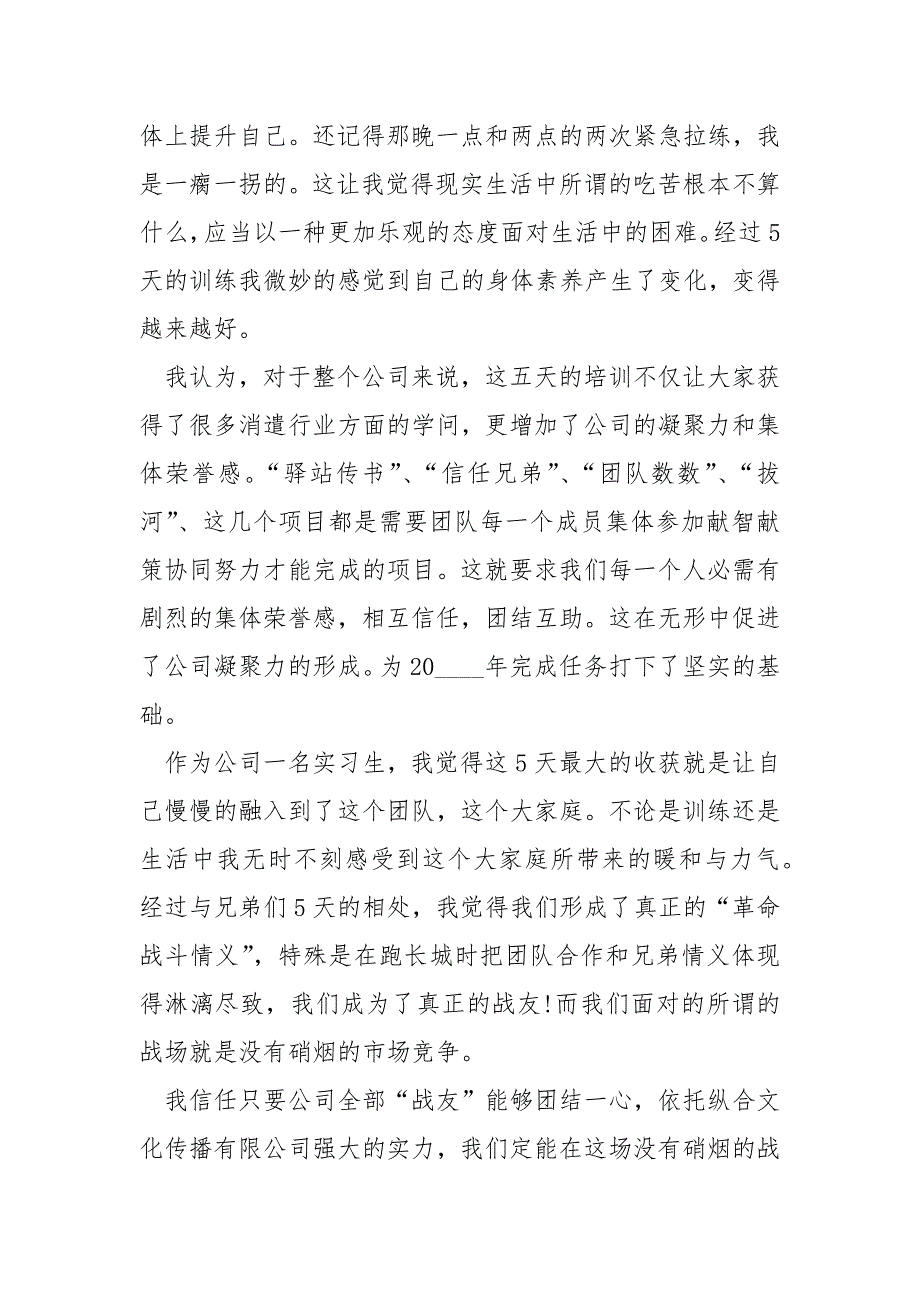 体上提升自己。还记得那晚一点和两点的两次紧急拉练，我是一瘸一拐的。这让我觉得现实生活中所谓的吃苦根本不算什么，应当以一种更加乐观的态度面对生活中的困难。经过5天的训练我微妙的感觉到自己的身体素养产生了变化，变得越来越好。

我认为，对于整个公司来说，这五天的培训不仅让大家获得了很多消遣行业方面的学问，更增加了公司的凝聚力和集体荣誉感。“驿站传书”、“信任兄弟”、“团队数数”、“拔河”、这几个项目都是需要团队每一个成员集体参加献智献策协同努力才能完成的项目。这就要求我们每一个人必需有剧烈的集体荣誉感，相互信任，团结互助。这在无形中促进了公司凝聚力的形成。为20____年完成任务打下了坚实的基础。

作为公司一名实习生，我觉得这5天最大的收获就是让自己慢慢的融入到了这个团队，这个大家庭。不论是训练还是生活中我无时不刻感受到这个大家庭所带来的暖和与力气。经过与兄弟们5天的相处，我觉得我们形成了真正的“革命战斗情义”，特殊是在跑长城时把团队合作和兄弟情义体现得淋漓尽致，我们成为了真正的战友!而我们面对的所谓的战场就是没有硝烟的市场竞争。

我信任只要公司全部“战友”能够团结一心，依托纵合文化传播有限公司强大的实力，我们定能在这场没有硝烟的战